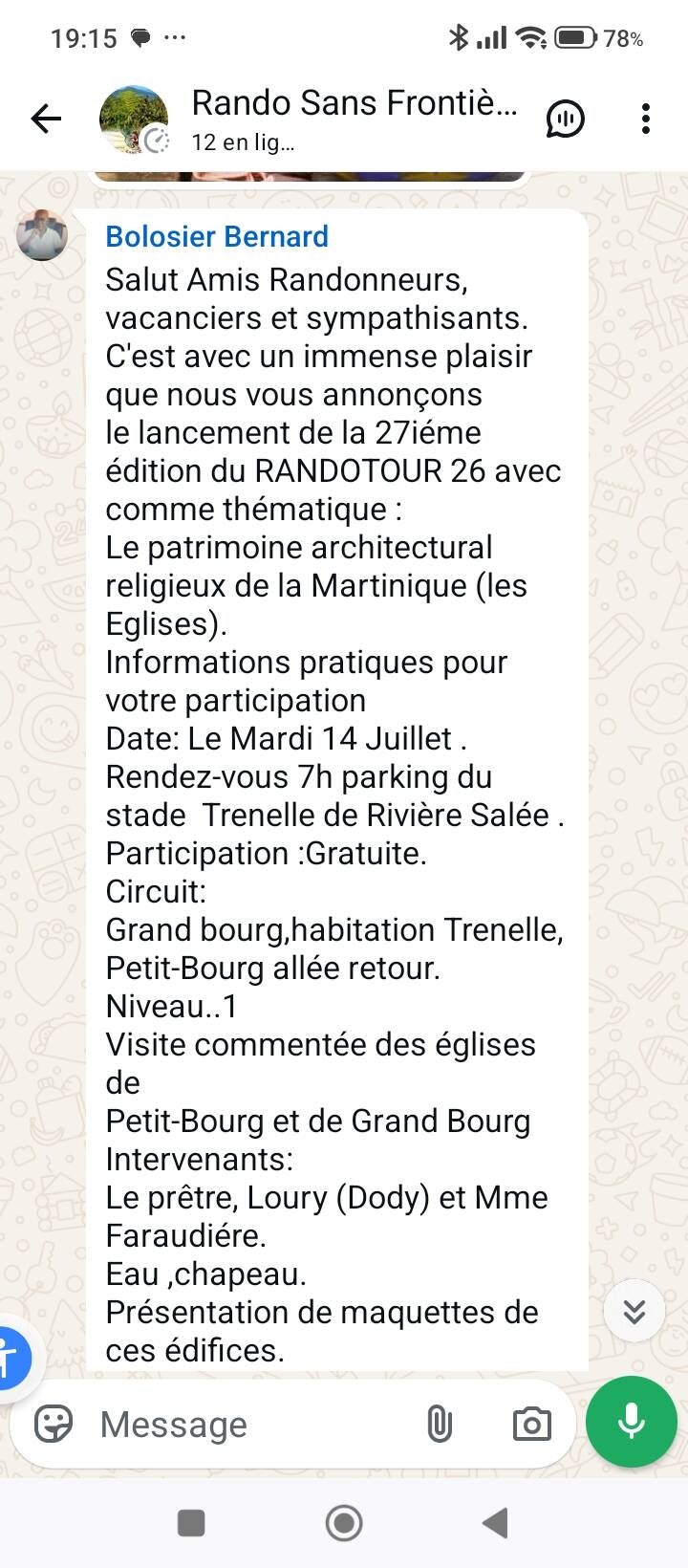 19:15 ··· 78%

Rando Sans Frontiè...
12 en lig...

Bolosier Bernard
Salut Amis Randonneurs, vacanciers et sympathisants.
C'est avec un immense plaisir que nous vous annonçons
le lancement de la 27iéme édition du RANDOTOUR 26 avec comme thématique :
Le patrimoine architectural religieux de la Martinique (les Eglises).
Informations pratiques pour votre participation
Date: Le Mardi 14 Juillet .
Rendez-vous 7h parking du stade Trenelle de Rivière Salée .
Participation :Gratuite.
Circuit:
Grand bourg,habitation Trenelle, Petit-Bourg allée retour.
Niveau..1
Visite commentée des églises de
Petit-Bourg et de Grand Bourg
Intervenants:
Le prêtre, Loury (Dody) et Mme Faraudiére.
Eau ,chapeau.
Présentation de maquettes de ces édifices.

Message